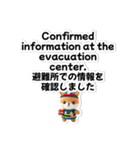 Confirmed information at the evacuation center.
避難所での情報を確認しました